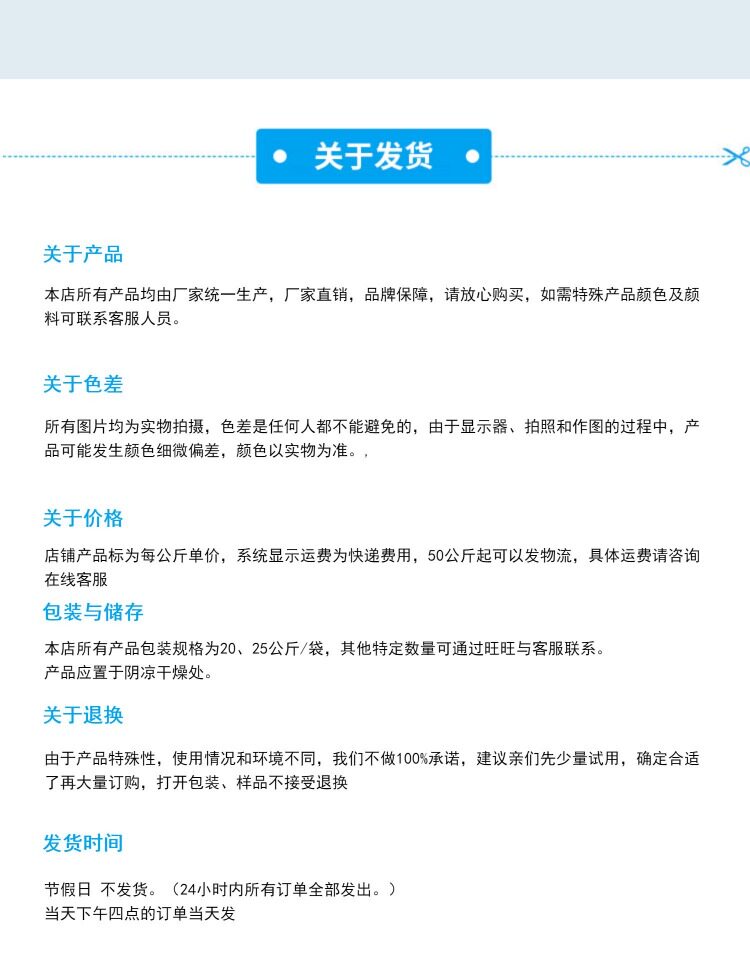 关于发货

关于产品

本店所有产品均由厂家统一生产，厂家直销，品牌保障，请放心购买，如需特殊产品颜色及颜料可联系客服人员。

关于色差

所有图片均为实物拍摄，色差是任何人都不能避免的，由于显示器、拍照和作图的过程中，产品可能发生颜色细微偏差，颜色以实物为准。.

关于价格

店铺产品标为每公斤单价，系统显示运费为快递费用，50公斤起可以发物流，具体运费请咨询在线客服

包装与储存

本店所有产品包装规格为20、25公斤/袋，其他特定数量可通过旺旺与客服联系。
产品应置于阴凉干燥处。

关于退换

由于产品特殊性，使用情况和环境不同，我们不做100%承诺，建议亲们先少量试用，确定合适了再大量订购，打开包装、样品不接受退换

发货时间

节假日 不发货。（24小时内所有订单全部发出。）
当天下午四点的订单当天发